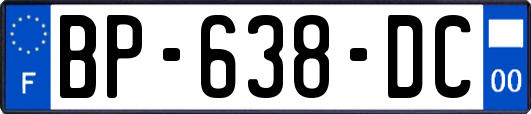 F
BP-638-DC
00